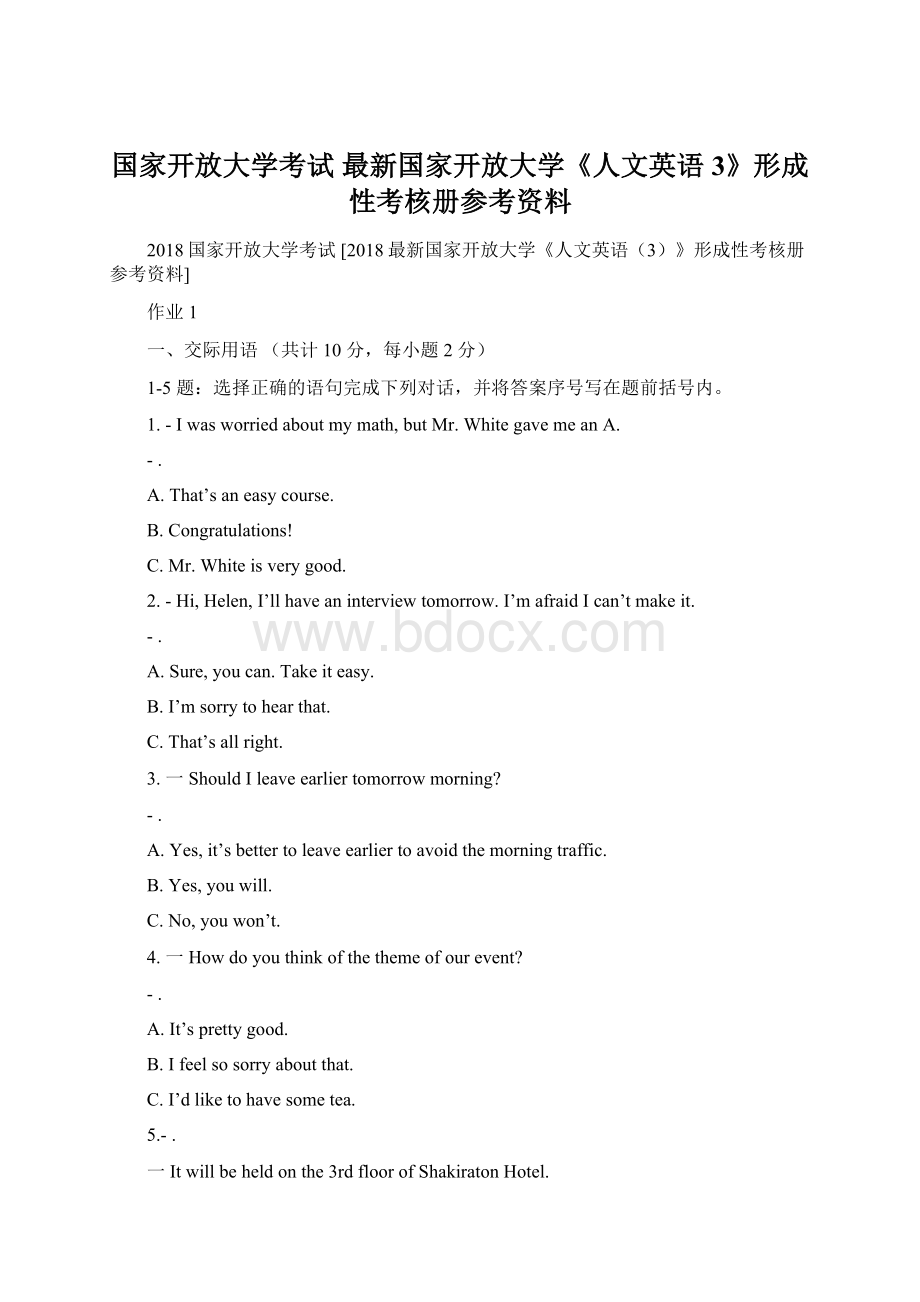 国家开放大学考试 最新国家开放大学《人文英语 3》形成性考核册参考资料

2018 国家开放大学考试 [2018 最新国家开放大学《人文英语（3）》形成性考核册参考资料]

作业 1

一、交际用语 （共计 10 分，每小题 2 分）

1-5 题：选择正确的语句完成下列对话，并将答案序号写在题前括号内。

1. - I was worried about my math, but Mr. White gave me an A.

- .

A. That’s an easy course.

B. Congratulations!

C. Mr. White is very good.

2. - Hi, Helen, I’ll have an interview tomorrow. I’m afraid I can’t make it.

- .

A. Sure, you can. Take it easy.

B. I’m sorry to hear that.

C. That’s all right.

3. 一 Should I leave earlier tomorrow morning?

- .

A. Yes, it’s better to leave earlier to avoid the morning traffic.

B. Yes, you will.

C. No, you won’t.

4. 一 How do you think of the theme of our event?

- .

A. It’s pretty good.

B. I feel so sorry about that.

C. I’d like to have some tea.

5.- .

一 It will be held on the 3rd floor of Shakiraton Hotel.

www.bdocx.com